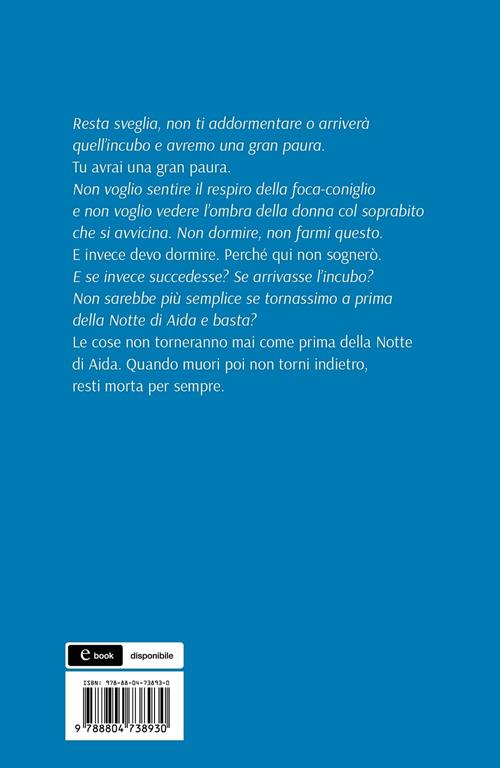 Resta sveglia, non ti addormentare o arriverà quell'incubo e avremo una gran paura.
Tu avrai una gran paura.
Non voglio sentire il respiro della foca-coniglio e non voglio vedere l'ombra della donna col soprabito che si avvicina. Non dormire, non farmi questo.
E invece devo dormire. Perché qui non sognerò.
E se invece succedesse? Se arrivasse l'incubo?
Non sarebbe più semplice se tornassimo a prima della Notte di Aida e basta?
Le cose non torneranno mai come prima della Notte di Aida. Quando muori poi non torni indietro, resti morta per sempre.

e book disponibile

ISBN: 978-88-04-73893-0

9 788804 738930